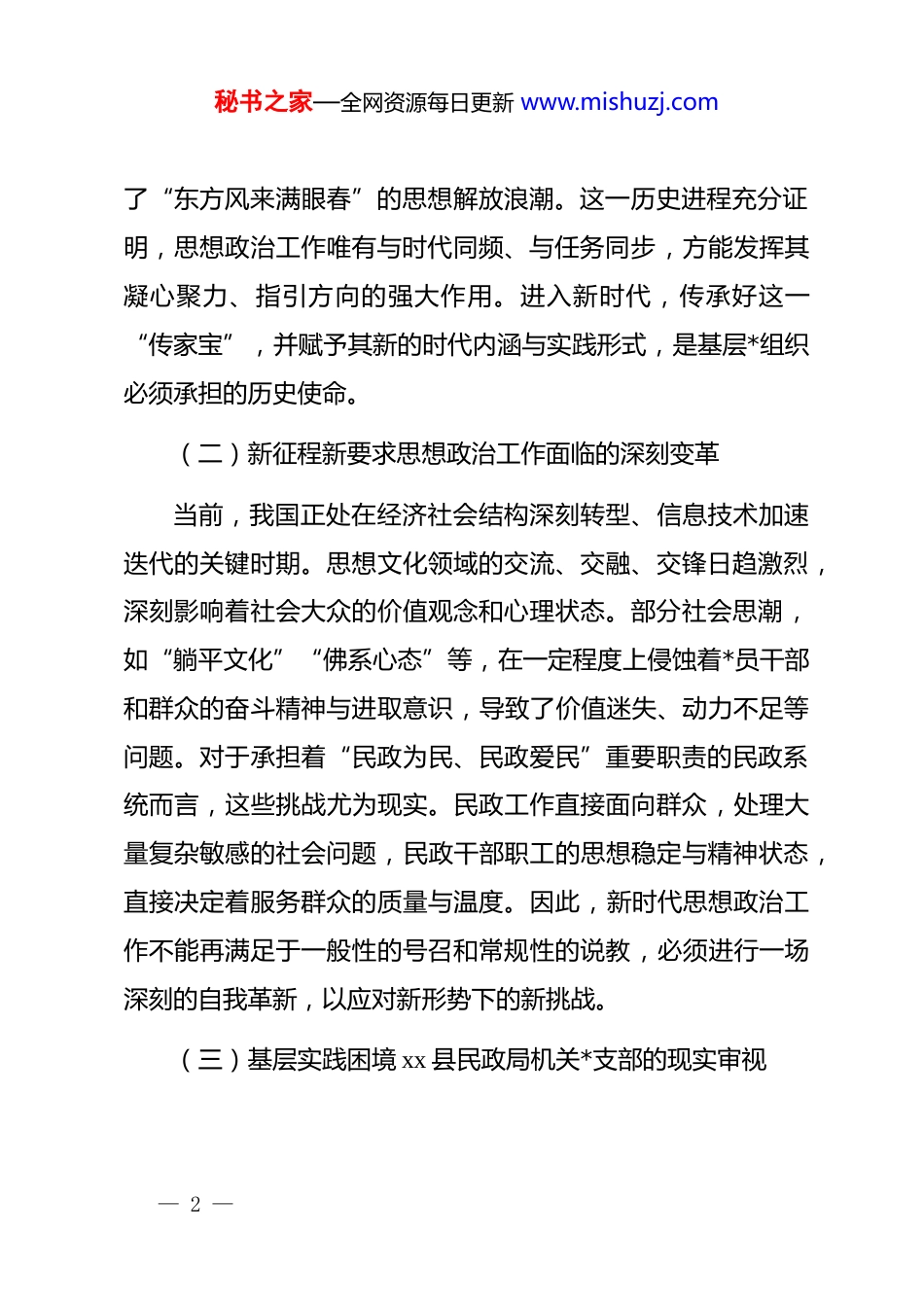 秘书之家—全网资源每日更新 www.mishuzj.com

了“东方风来满眼春”的思想解放浪潮。这一历史进程充分证明，思想政治工作唯有与时代同频、与任务同步，方能发挥其凝心聚力、指引方向的强大作用。进入新时代，传承好这一“传家宝”，并赋予其新的时代内涵与实践形式，是基层*组织必须承担的历史使命。

（二）新征程新要求思想政治工作面临的深刻变革

当前，我国正处在经济社会结构深刻转型、信息技术加速迭代的关键时期。思想文化领域的交流、交融、交锋日趋激烈，深刻影响着社会大众的价值观念和心理状态。部分社会思潮，如“躺平文化”“佛系心态”等，在一定程度上侵蚀着*员干部和群众的奋斗精神与进取意识，导致了价值迷失、动力不足等问题。对于承担着“民政为民、民政爱民”重要职责的民政系统而言，这些挑战尤为现实。民政工作直接面向群众，处理大量复杂敏感的社会问题，民政干部职工的思想稳定与精神状态，直接决定着服务群众的质量与温度。因此，新时代思想政治工作不能再满足于一般性的号召和常规性的说教，必须进行一场深刻的自我革新，以应对新形势下的新挑战。

（三）基层实践困境 xx 县民政局机关*支部的现实审视

— 2 —